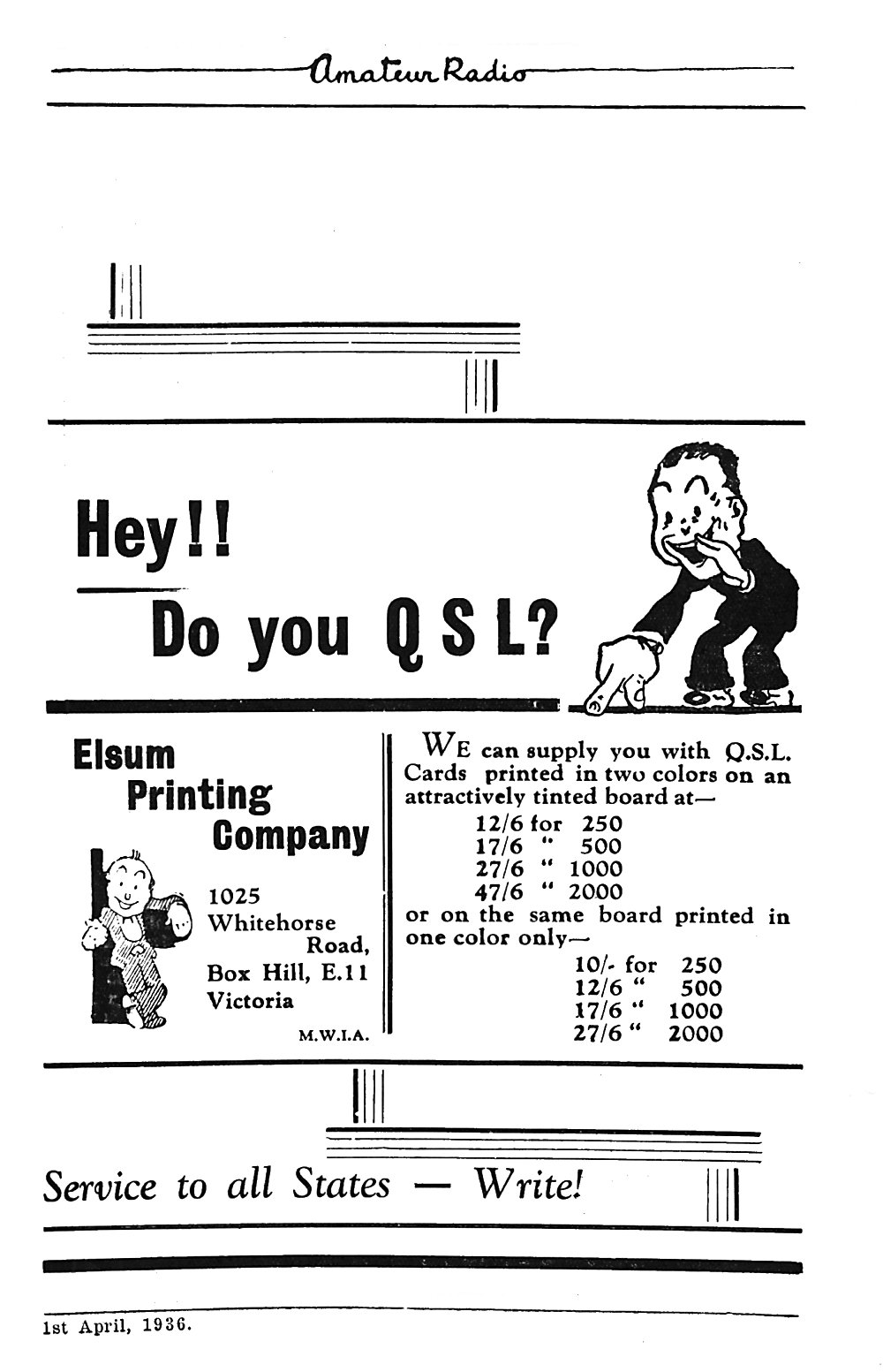 Amateur Radio

Hey!!

Do you Q S L?

Elsum Printing Company

1025 Whitehorse Road, Box Hill, E.11 Victoria

M.W.I.A.

WE can supply you with Q.S.L. Cards printed in two colors on an attractively tinted board at—

12/6 for 250
17/6 " 500
27/6 " 1000
47/6 " 2000

or on the same board printed in one color only—

10/- for 250
12/6 " 500
17/6 " 1000
27/6 " 2000

Service to all States — Write!

1st April, 1936.